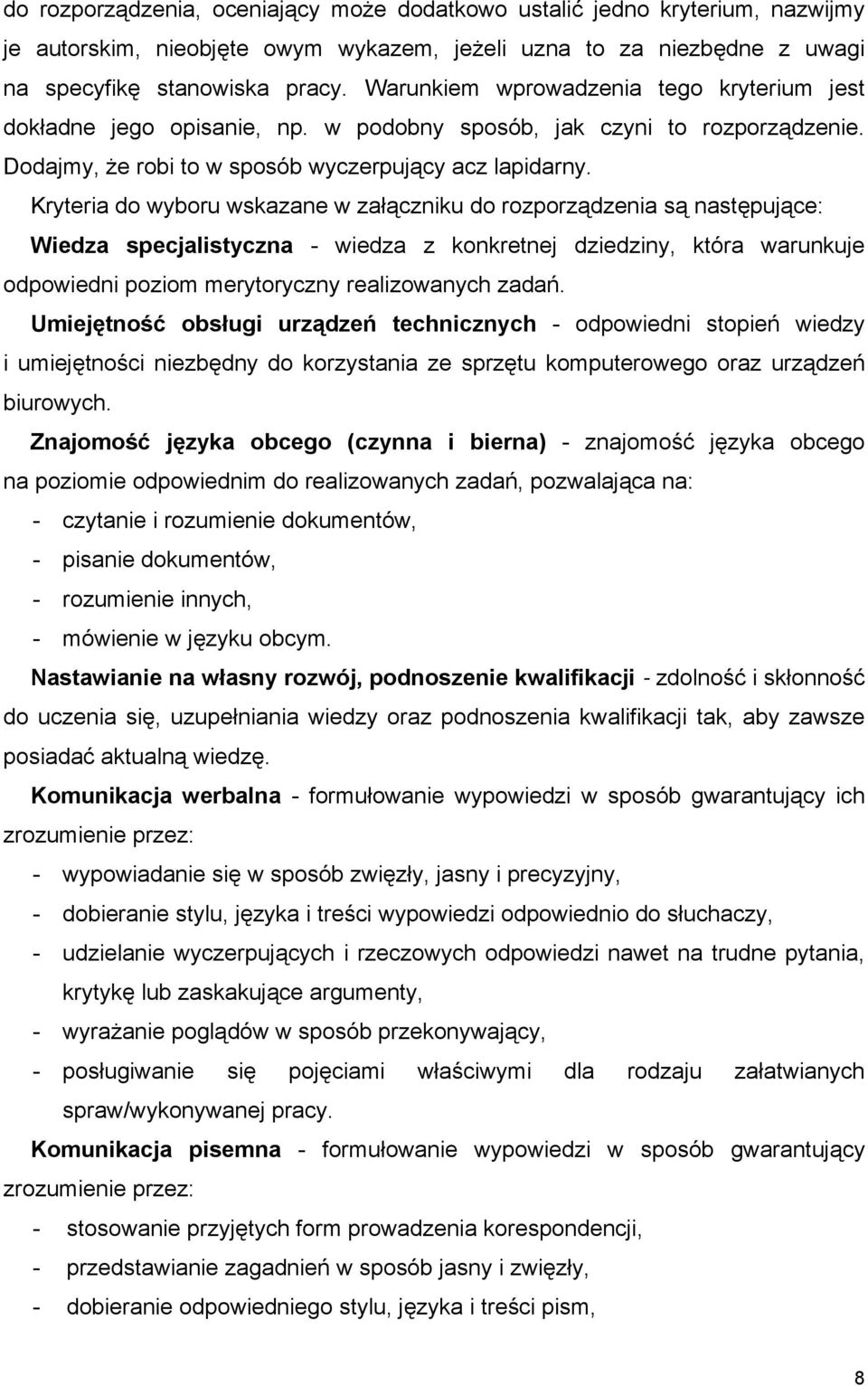 do rozporządzenia, oceniający może dodatkowo ustalić jedno kryterium, nazwijmy je autorskim, nieobjęte owym wykazem, jeżeli uzna to za niezbędne z uwagi na specyfikę stanowiska pracy. Warunkiem wprowadzenia tego kryterium jest dokładne jego opisanie, np. w podobny sposób, jak czyni to rozporządzenie. Dodajmy, że robi to w sposób wyczerpujący acz lapidarny.

Kryteria do wyboru wskazane w załączniku do rozporządzenia są następujące:

Wiedza specjalistyczna - wiedza z konkretnej dziedziny, która warunkuje odpowiedni poziom merytoryczny realizowanych zadań.

Umiejętność obsługi urządzeń technicznych - odpowiedni stopień wiedzy i umiejętności niezbędny do korzystania ze sprzętu komputerowego oraz urządzeń biurowych.

Znajomość języka obcego (czynna i bierna) - znajomość języka obcego na poziomie odpowiednim do realizowanych zadań, pozwalająca na:
- czytanie i rozumienie dokumentów,
- pisanie dokumentów,
- rozumienie innych,
- mówienie w języku obcym.

Nastawianie na własny rozwój, podnoszenie kwalifikacji - zdolność i skłonność do uczenia się, uzupełniania wiedzy oraz podnoszenia kwalifikacji tak, aby zawsze posiadać aktualną wiedzę.

Komunikacja werbalna - formułowanie wypowiedzi w sposób gwarantujący ich zrozumienie przez:
- wypowiadanie się w sposób zwięzły, jasny i precyzyjny,
- dobieranie stylu, języka i treści wypowiedzi odpowiednio do słuchaczy,
- udzielanie wyczerpujących i rzeczowych odpowiedzi nawet na trudne pytania, krytykę lub zaskakujące argumenty,
- wyrażanie poglądów w sposób przekonywający,
- posługiwanie się pojęciami właściwymi dla rodzaju załatwianych spraw/wykonywanej pracy.

Komunikacja pisemna - formułowanie wypowiedzi w sposób gwarantujący zrozumienie przez:
- stosowanie przyjętych form prowadzenia korespondencji,
- przedstawianie zagadnień w sposób jasny i zwięzły,
- dobieranie odpowiedniego stylu, języka i treści pism,

8